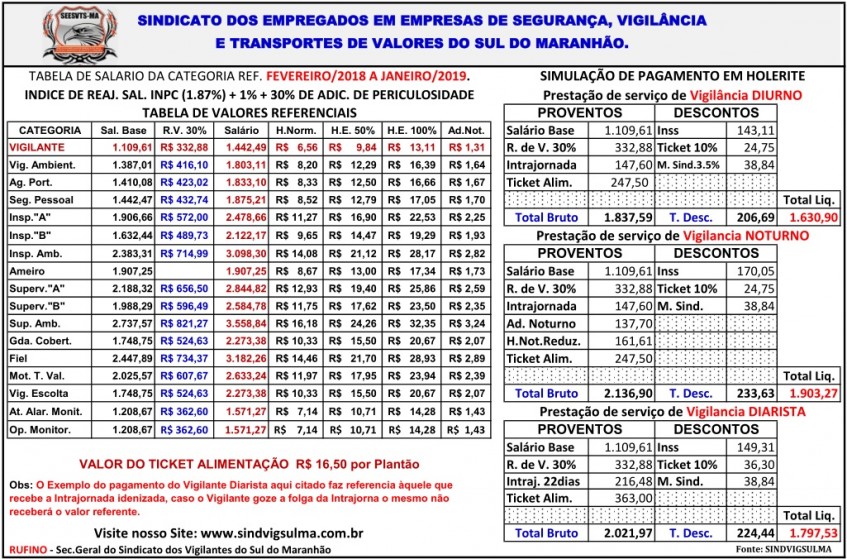 SEESVTS-MA

SINDICATO DOS EMPREGADOS EM EMPRESAS DE SEGURANÇA, VIGILÂNCIA E TRANSPORTES DE VALORES DO SUL DO MARANHÃO.

TABELA DE SALARIO DA CATEGORIA REF. FEVEREIRO/2018 A JANEIRO/2019.
INDICE DE REAJ. SAL. INPC (1.87%) + 1% + 30% DE ADIC. DE PERICULOSIDADE
TABELA DE VALORES REFERENCIAIS

| CATEGORIA | Sal. Base | R.V. 30% | Salário | H.Norm. | H.E. 50% | H.E. 100% | Ad.Not. |
|---|---|---|---|---|---|---|---|
| VIGILANTE | 1.109,61 | R$ 332,88 | 1.442,49 | R$ 6,56 | R$ 9,84 | R$ 13,11 | R$ 1,31 |
| Vig. Ambient. | 1.387,01 | R$ 416,10 | 1.803,11 | R$ 8,20 | R$ 12,29 | R$ 16,39 | R$ 1,64 |
| Ag. Port. | 1.410,08 | R$ 423,02 | 1.833,10 | R$ 8,33 | R$ 12,50 | R$ 16,66 | R$ 1,67 |
| Seg. Pessoal | 1.442,47 | R$ 432,74 | 1.875,21 | R$ 8,52 | R$ 12,79 | R$ 17,05 | R$ 1,70 |
| Insp."A" | 1.906,66 | R$ 572,00 | 2.478,66 | R$ 11,27 | R$ 16,90 | R$ 22,53 | R$ 2,25 |
| Insp."B" | 1.632,44 | R$ 489,73 | 2.122,17 | R$ 9,65 | R$ 14,47 | R$ 19,29 | R$ 1,93 |
| Insp. Amb. | 2.383,31 | R$ 714,99 | 3.098,30 | R$ 14,08 | R$ 21,12 | R$ 28,17 | R$ 2,82 |
| Ameiro | 1.907,25 | | 1.907,25 | R$ 8,67 | R$ 13,00 | R$ 17,34 | R$ 1,73 |
| Superv."A" | 2.188,32 | R$ 656,50 | 2.844,82 | R$ 12,93 | R$ 19,40 | R$ 25,86 | R$ 2,59 |
| Superv."B" | 1.988,29 | R$ 596,49 | 2.584,78 | R$ 11,75 | R$ 17,62 | R$ 23,50 | R$ 2,35 |
| Sup. Amb. | 2.737,57 | R$ 821,27 | 3.558,84 | R$ 16,18 | R$ 24,26 | R$ 32,35 | R$ 3,24 |
| Gda. Cobert. | 1.748,75 | R$ 524,63 | 2.273,38 | R$ 10,33 | R$ 15,50 | R$ 20,67 | R$ 2,07 |
| Fiel | 2.447,89 | R$ 734,37 | 3.182,26 | R$ 14,46 | R$ 21,70 | R$ 28,93 | R$ 2,89 |
| Mot. T. Val. | 2.025,57 | R$ 607,67 | 2.633,24 | R$ 11,97 | R$ 17,95 | R$ 23,94 | R$ 2,39 |
| Vig. Escolta | 1.748,75 | R$ 524,63 | 2.273,38 | R$ 10,33 | R$ 15,50 | R$ 20,67 | R$ 2,07 |
| At. Alar. Monit. | 1.208,67 | R$ 362,60 | 1.571,27 | R$ 7,14 | R$ 10,71 | R$ 14,28 | R$ 1,43 |
| Op. Monitor. | 1.208,67 | R$ 362,60 | 1.571,27 | R$ 7,14 | R$ 10,71 | R$ 14,28 | R$ 1,43 |

VALOR DO TICKET ALIMENTAÇÃO R$ 16,50 por Plantão

Obs: O Exemplo do pagamento do Vigilante Diarista aqui citado faz referencia àquele que recebe a Intrajornada idenizada, caso o Vigilante goze a folga da Intrajorna o mesmo não receberá o valor referente.

Visite nosso Site: www.sindvigsulma.com.br

RUFINO - Sec.Geral do Sindicato dos Vigilantes do Sul do Maranhão

SIMULAÇÃO DE PAGAMENTO EM HOLERITE
Prestação de serviço de Vigilância DIURNO

| PROVENTOS | | DESCONTOS | | |
|---|---|---|---|---|
| Salário Base | 1.109,61 | Inss | 143,11 | |
| R. de V. 30% | 332,88 | Ticket 10% | 24,75 | |
| Intrajornada | 147,60 | M. Sind.3.5% | 38,84 | |
| Ticket Alim. | 247,50 | | | |
| | | | | Total Liq. |
| Total Bruto | 1.837,59 | T. Desc. | 206,69 | 1.630,90 |

Prestação de serviço de Vigilancia NOTURNO

| PROVENTOS | | DESCONTOS | | |
|---|---|---|---|---|
| Salário Base | 1.109,61 | Inss | 170,05 | |
| R. de V. 30% | 332,88 | Ticket 10% | 24,75 | |
| Intrajornada | 147,60 | M. Sind. | 38,84 | |
| Ad. Noturno | 137,70 | | | |
| H.Not.Reduz. | 161,61 | | | |
| Ticket Alim. | 247,50 | | | |
| | | | | Total Liq. |
| Total Bruto | 2.136,90 | T. Desc. | 233,63 | 1.903,27 |

Prestação de serviço de Vigilancia DIARISTA

| PROVENTOS | | DESCONTOS | | |
|---|---|---|---|---|
| Salário Base | 1.109,61 | Inss | 149,31 | |
| R. de V. 30% | 332,88 | Ticket 10% | 36,30 | |
| Intraj. 22dias | 216,48 | M. Sind. | 38,84 | |
| Ticket Alim. | 363,00 | | | |
| | | | | Total Liq. |
| Total Bruto | 2.021,97 | T. Desc. | 224,44 | 1.797,53 |

Fonte: SINDVIGSULMA